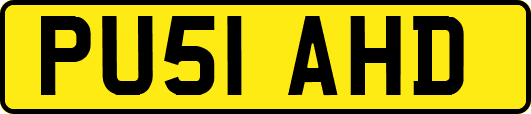 PU51 AHD